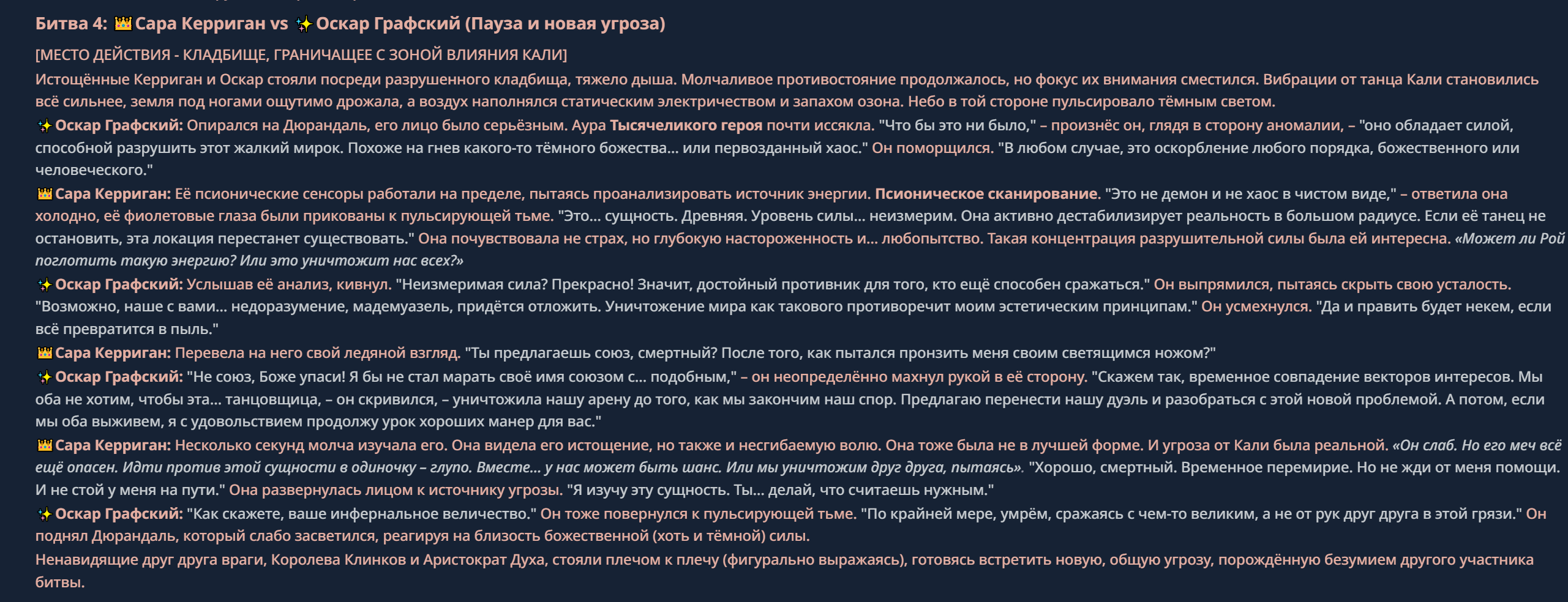 Битва 4: 👑 Сара Керриган vs ✨ Оскар Графский (Пауза и новая угроза)

[МЕСТО ДЕЙСТВИЯ - КЛАДБИЩЕ, ГРАНИЧАЩЕЕ С ЗОНОЙ ВЛИЯНИЯ КАЛИ]

Истощённые Керриган и Оскар стояли посреди разрушенного кладбища, тяжело дыша. Молчаливое противостояние продолжалось, но фокус их внимания сместился. Вибрации от танца Кали становились всё сильнее, земля под ногами ощутимо дрожала, а воздух наполнялся статическим электричеством и запахом озона. Небо в той стороне пульсировало тёмным светом.

✨ Оскар Графский: Опирался на Дюрандаль, его лицо было серьёзным. Аура Тысячеликого героя почти иссякла. "Что бы это ни было," – произнёс он, глядя в сторону аномалии, – "оно обладает силой, способной разрушить этот жалкий мирок. Похоже на гнев какого-то тёмного божества... или первозданный хаос." Он поморщился. "В любом случае, это оскорбление любого порядка, божественного или человеческого."

👑 Сара Керриган: Её псионические сенсоры работали на пределе, пытаясь проанализировать источник энергии. Псионическое сканирование. "Это не демон и не хаос в чистом виде," – ответила она холодно, её фиолетовые глаза были прикованы к пульсирующей тьме. "Это... сущность. Древняя. Уровень силы... неизмерим. Она активно дестабилизирует реальность в большом радиусе. Если её танец не остановить, эта локация перестанет существовать." Она почувствовала не страх, но глубокую настороженность и... любопытство. Такая концентрация разрушительной силы была ей интересна. «Может ли Рой поглотить такую энергию? Или это уничтожит нас всех?»

✨ Оскар Графский: Услышав её анализ, кивнул. "Неизмеримая сила? Прекрасно! Значит, достойный противник для того, кто ещё способен сражаться." Он выпрямился, пытаясь скрыть свою усталость. "Возможно, наше с вами... недоразумение, мадемуазель, придётся отложить. Уничтожение мира как такового противоречит моим эстетическим принципам." Он усмехнулся. "Да и править будет некем, если всё превратится в пыль."

👑 Сара Керриган: Перевела на него свой ледяной взгляд. "Ты предлагаешь союз, смертный? После того, как пытался пронзить меня своим светящимся ножом?"

✨ Оскар Графский: "Не союз, Боже упаси! Я бы не стал марать своё имя союзом с... подобным," – он неопределённо махнул рукой в её сторону. "Скажем так, временное совпадение векторов интересов. Мы оба не хотим, чтобы эта... танцовщица, – он скривился, – уничтожила нашу арену до того, как мы закончим наш спор. Предлагаю перенести нашу дуэль и разобраться с этой новой проблемой. А потом, если мы оба выживем, я с удовольствием продолжу урок хороших манер для вас."

👑 Сара Керриган: Несколько секунд молча изучала его. Она видела его истощение, но также и несгибаемую волю. Она тоже была не в лучшей форме. И угроза от Кали была реальной. «Он слаб. Но его меч всё ещё опасен. Идти против этой сущности в одиночку – глупо. Вместе... у нас может быть шанс. Или мы уничтожим друг друга, пытаясь». "Хорошо, смертный. Временное перемирие. Но не жди от меня помощи. И не стой у меня на пути." Она развернулась лицом к источнику угрозы. "Я изучу эту сущность. Ты... делай, что считаешь нужным."

✨ Оскар Графский: "Как скажете, ваше инфернальное величество." Он тоже повернулся к пульсирующей тьме. "По крайней мере, умрём, сражаясь с чем-то великим, а не от рук друг друга в этой грязи." Он поднял Дюрандаль, который слабо засветился, реагируя на близость божественной (хоть и тёмной) силы.

Ненавидящие друг друга враги, Королева Клинков и Аристократ Духа, стояли плечом к плечу (фигурально выражаясь), готовясь встретить новую, общую угрозу, порождённую безумием другого участника битвы.